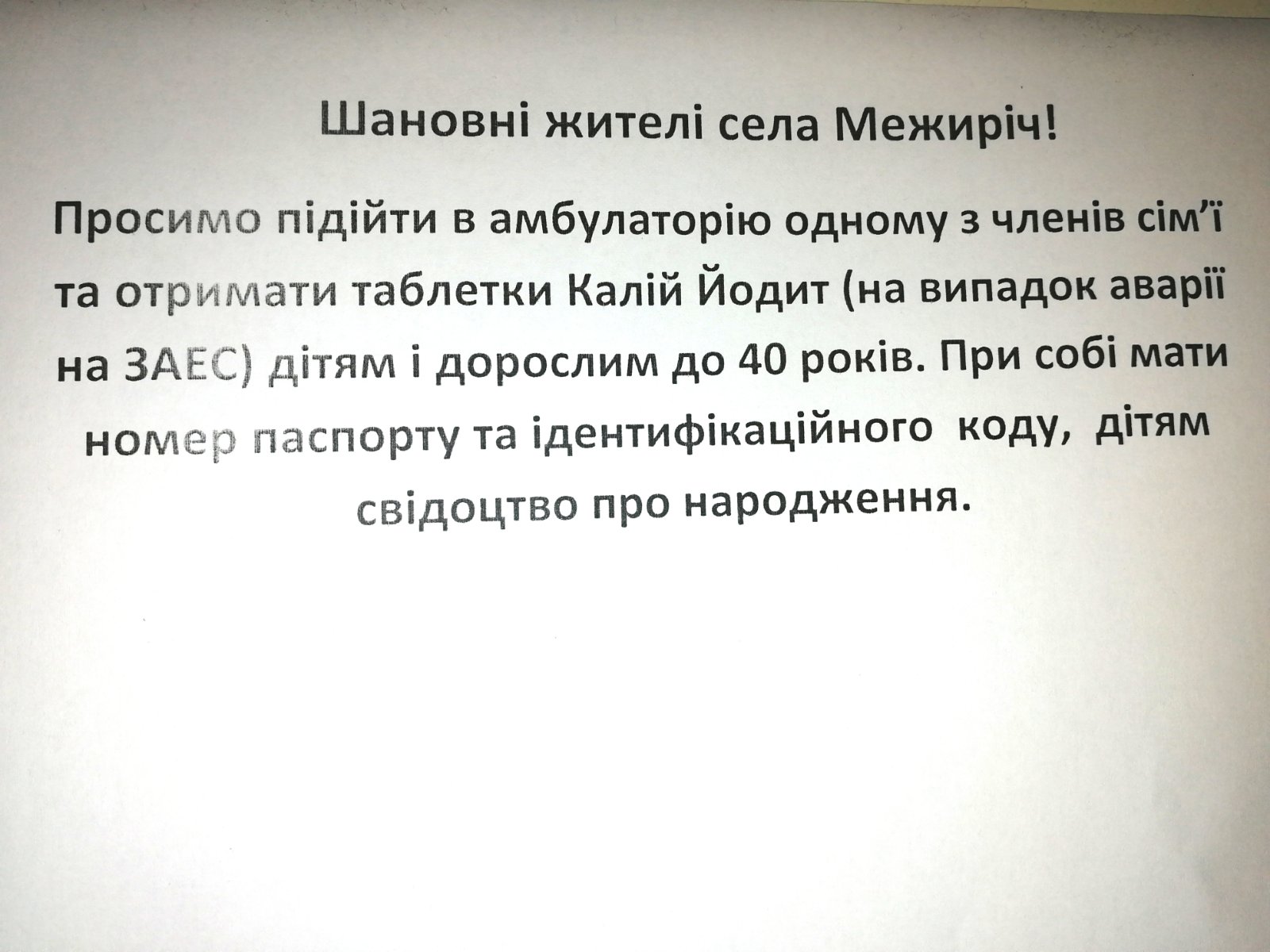 Шановні жителі села Межиріч!

Просимо підійти в амбулаторію одному з членів сім'ї та отримати таблетки Калій Йодит (на випадок аварії на ЗАЕС) дітям і дорослим до 40 років. При собі мати номер паспорту та ідентифікаційного коду, дітям свідоцтво про народження.